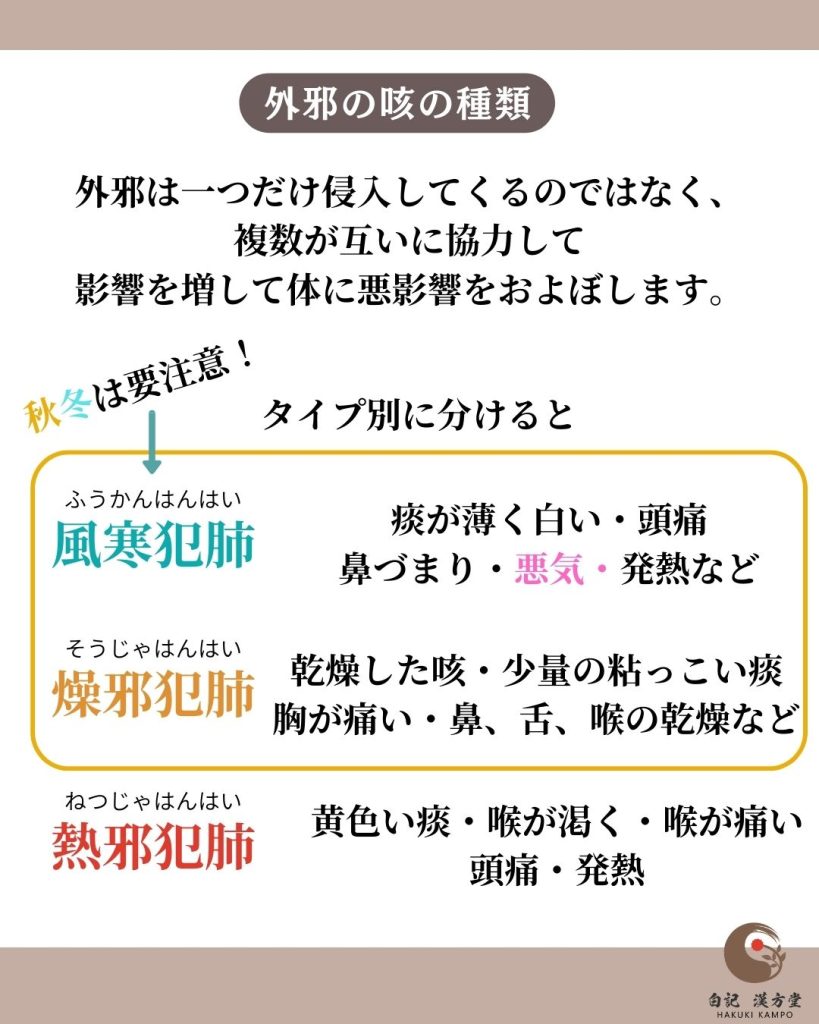 外邪の咳の種類

外邪は一つだけ侵入してくるのではなく、
複数が互いに協力して
影響を増して体に悪影響をおよぼします。

秋冬は要注意！

タイプ別に分けると

ふうかんはんはい
風寒犯肺

痰が薄く白い・頭痛
鼻づまり・悪気・発熱など

そうじゃはんはい
燥邪犯肺

乾燥した咳・少量の粘っこい痰
胸が痛い・鼻、舌、喉の乾燥など

ねつじゃはんはい
熱邪犯肺

黄色い痰・喉が渇く・喉が痛い
頭痛・発熱

白記 漢方堂
HAKUKI KAMPO